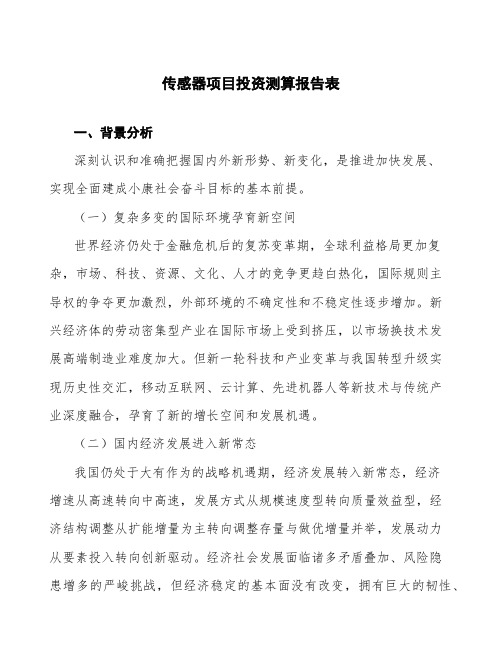 传感器项目投资测算报告表

一、背景分析

深刻认识和准确把握国内外新形势、新变化，是推进加快发展、实现全面建成小康社会奋斗目标的基本前提。

（一）复杂多变的国际环境孕育新空间

世界经济仍处于金融危机后的复苏变革期，全球利益格局更加复杂，市场、科技、资源、文化、人才的竞争更趋白热化，国际规则主导权的争夺更加激烈，外部环境的不确定性和不稳定性逐步增加。新兴经济体的劳动密集型产业在国际市场上受到挤压，以市场换技术发展高端制造业难度加大。但新一轮科技和产业变革与我国转型升级实现历史性交汇，移动互联网、云计算、先进机器人等新技术与传统产业深度融合，孕育了新的增长空间和发展机遇。

（二）国内经济发展进入新常态

我国仍处于大有作为的战略机遇期，经济发展转入新常态，经济增速从高速转向中高速，发展方式从规模速度型转向质量效益型，经济结构调整从扩能增量为主转向调整存量与做优增量并举，发展动力从要素投入转向创新驱动。经济社会发展面临诸多矛盾叠加、风险隐患增多的严峻挑战，但经济稳定的基本面没有改变，拥有巨大的韧性、